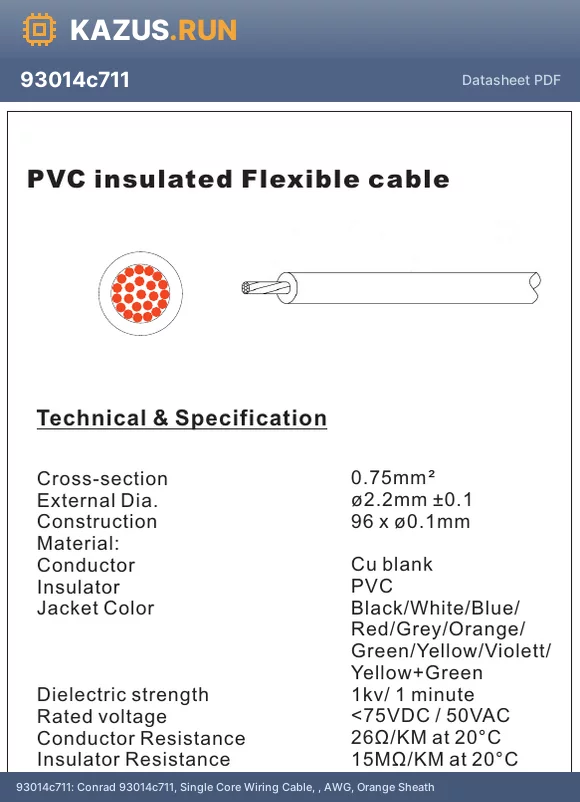 KAZUS.RUN

93014c711

Datasheet PDF

PVC insulated Flexible cable

Technical & Specification

| | |
|---|---|
| Cross-section | 0.75mm² |
| External Dia. | ø2.2mm ±0.1 |
| Construction | 96 x ø0.1mm |
| Material: | |
| Conductor | Cu blank |
| Insulator | PVC |
| Jacket Color | Black/White/Blue/ Red/Grey/Orange/ Green/Yellow/Violett/ Yellow+Green |
| Dielectric strength | 1kv/ 1 minute |
| Rated voltage | <75VDC / 50VAC |
| Conductor Resistance | 26Ω/KM at 20°C |
| Insulator Resistance | 15MΩ/KM at 20°C |

93014c711: Conrad 93014c711, Single Core Wiring Cable, , AWG, Orange Sheath